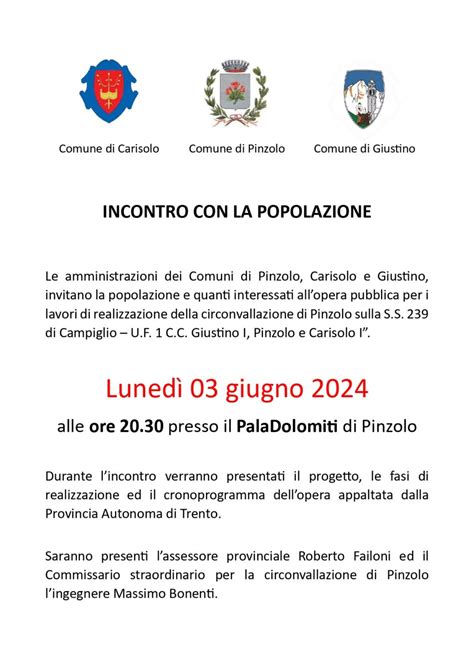 Comune di Carisolo

Comune di Pinzolo

Comune di Giustino

INCONTRO CON LA POPOLAZIONE

Le amministrazioni dei Comuni di Pinzolo, Carisolo e Giustino, invitano la popolazione e quanti interessati all'opera pubblica per i lavori di realizzazione della circonvallazione di Pinzolo sulla S.S. 239 di Campiglio – U.F. 1 C.C. Giustino I, Pinzolo e Carisolo I".

Lunedì 03 giugno 2024

alle ore 20.30 presso il PalaDolomiti di Pinzolo

Durante l'incontro verranno presentati il progetto, le fasi di realizzazione ed il cronoprogramma dell'opera appaltata dalla Provincia Autonoma di Trento.

Saranno presenti l'assessore provinciale Roberto Failoni ed il Commissario straordinario per la circonvallazione di Pinzolo l'ingegnere Massimo Bonenti.